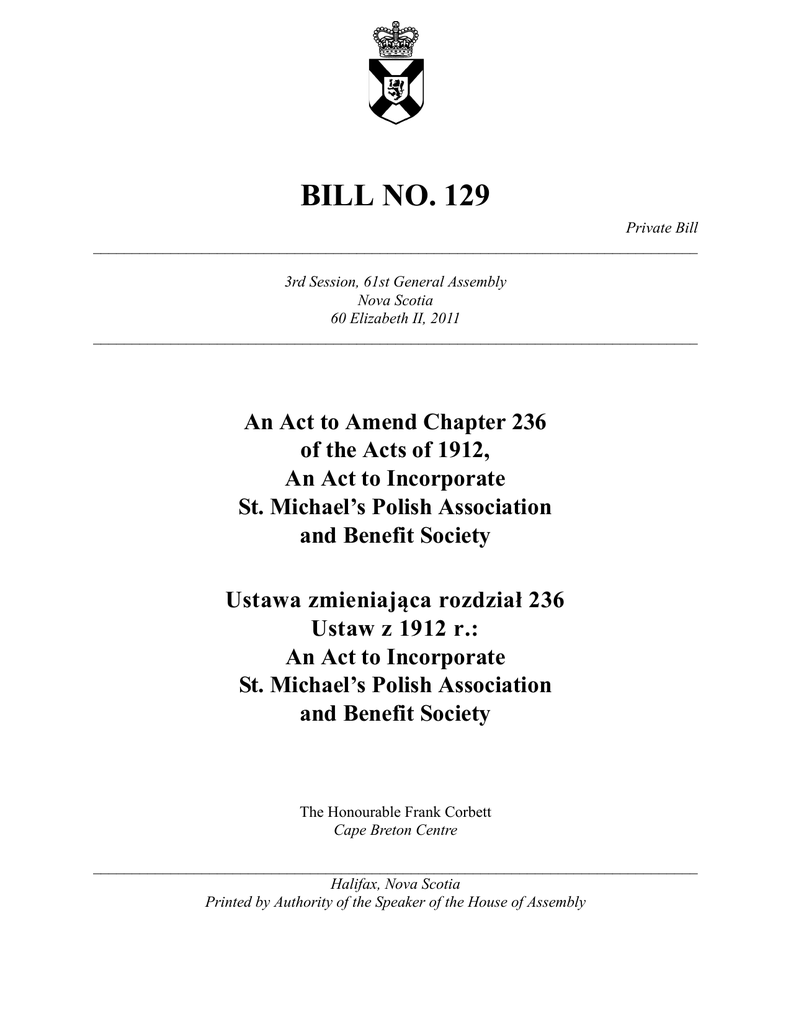 BILL NO. 129

Private Bill

3rd Session, 61st General Assembly
Nova Scotia
60 Elizabeth II, 2011

An Act to Amend Chapter 236 of the Acts of 1912, An Act to Incorporate St. Michael's Polish Association and Benefit Society

Ustawa zmieniająca rozdział 236 Ustaw z 1912 r.: An Act to Incorporate St. Michael's Polish Association and Benefit Society

The Honourable Frank Corbett
Cape Breton Centre

Halifax, Nova Scotia
Printed by Authority of the Speaker of the House of Assembly